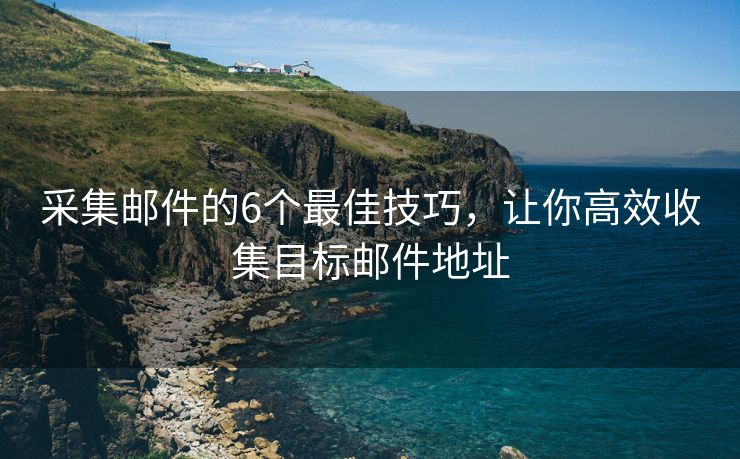 采集邮件的6个最佳技巧，让你高效收集目标邮件地址